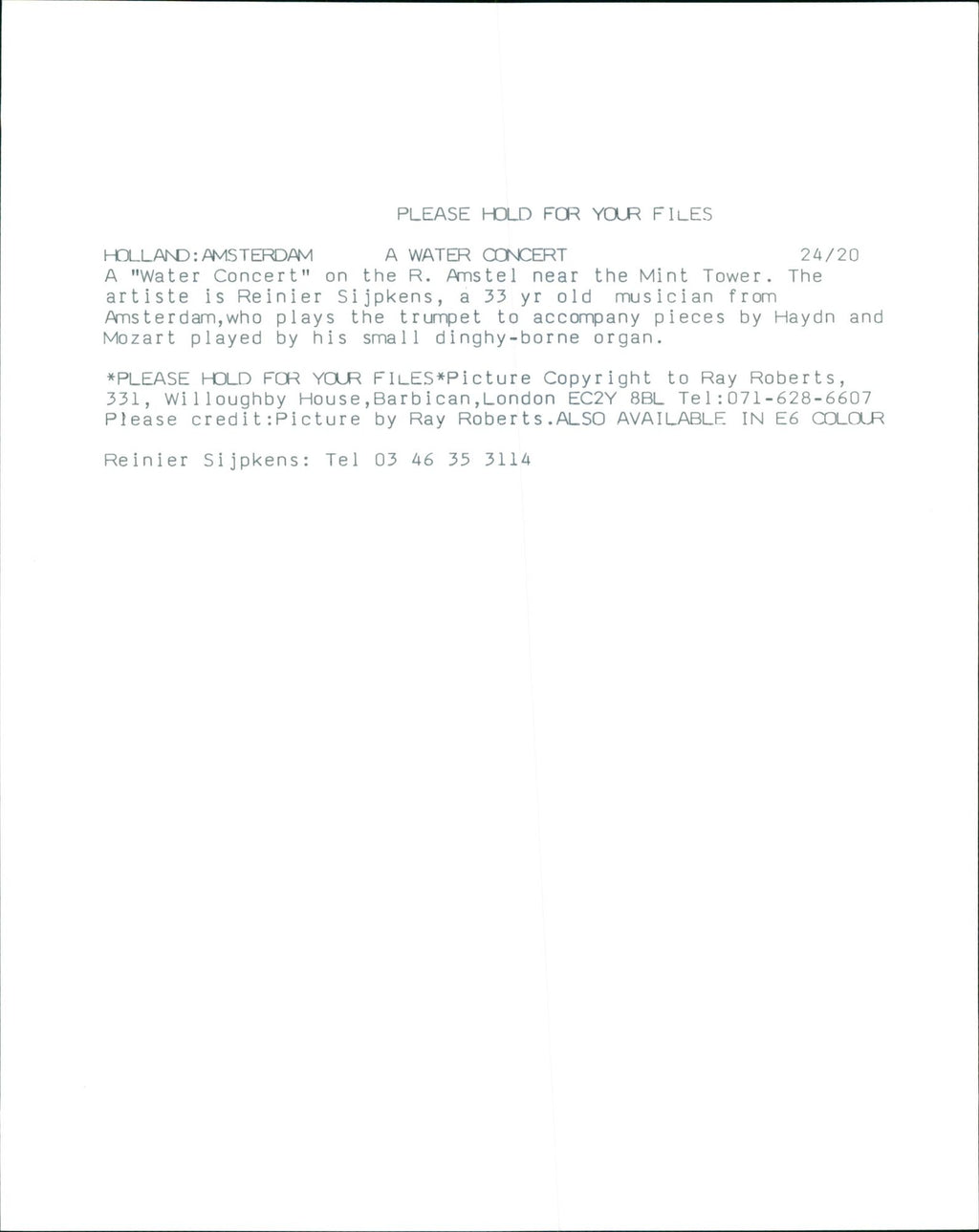 PLEASE HOLD FOR YOUR FILES

HOLLAND:AMSTERDAM A WATER CONCERT 24/20
A "Water Concert" on the R. Amstel near the Mint Tower. The artiste is Reinier Sijpkens, a 33 yr old musician from Amsterdam,who plays the trumpet to accompany pieces by Haydn and Mozart played by his small dinghy-borne organ.

*PLEASE HOLD FOR YOUR FILES*Picture Copyright to Ray Roberts, 331, Willoughby House,Barbican,London EC2Y 8BL Tel:071-628-6607 Please credit:Picture by Ray Roberts.ALSO AVAILABLE IN E6 COLOUR

Reinier Sijpkens: Tel 03 46 35 3114